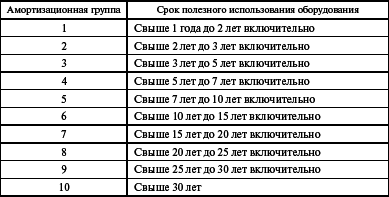 | Амортизационная группа | Срок полезного использования оборудования |
|---|---|
| 1 | Свыше 1 года до 2 лет включительно |
| 2 | Свыше 2 лет до 3 лет включительно |
| 3 | Свыше 3 лет до 5 лет включительно |
| 4 | Свыше 5 лет до 7 лет включительно |
| 5 | Свыше 7 лет до 10 лет включительно |
| 6 | Свыше 10 лет до 15 лет включительно |
| 7 | Свыше 15 лет до 20 лет включительно |
| 8 | Свыше 20 лет до 25 лет включительно |
| 9 | Свыше 25 лет до 30 лет включительно |
| 10 | Свыше 30 лет |